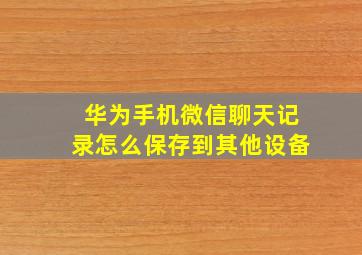 华为手机微信聊天记录怎么保存到其他设备